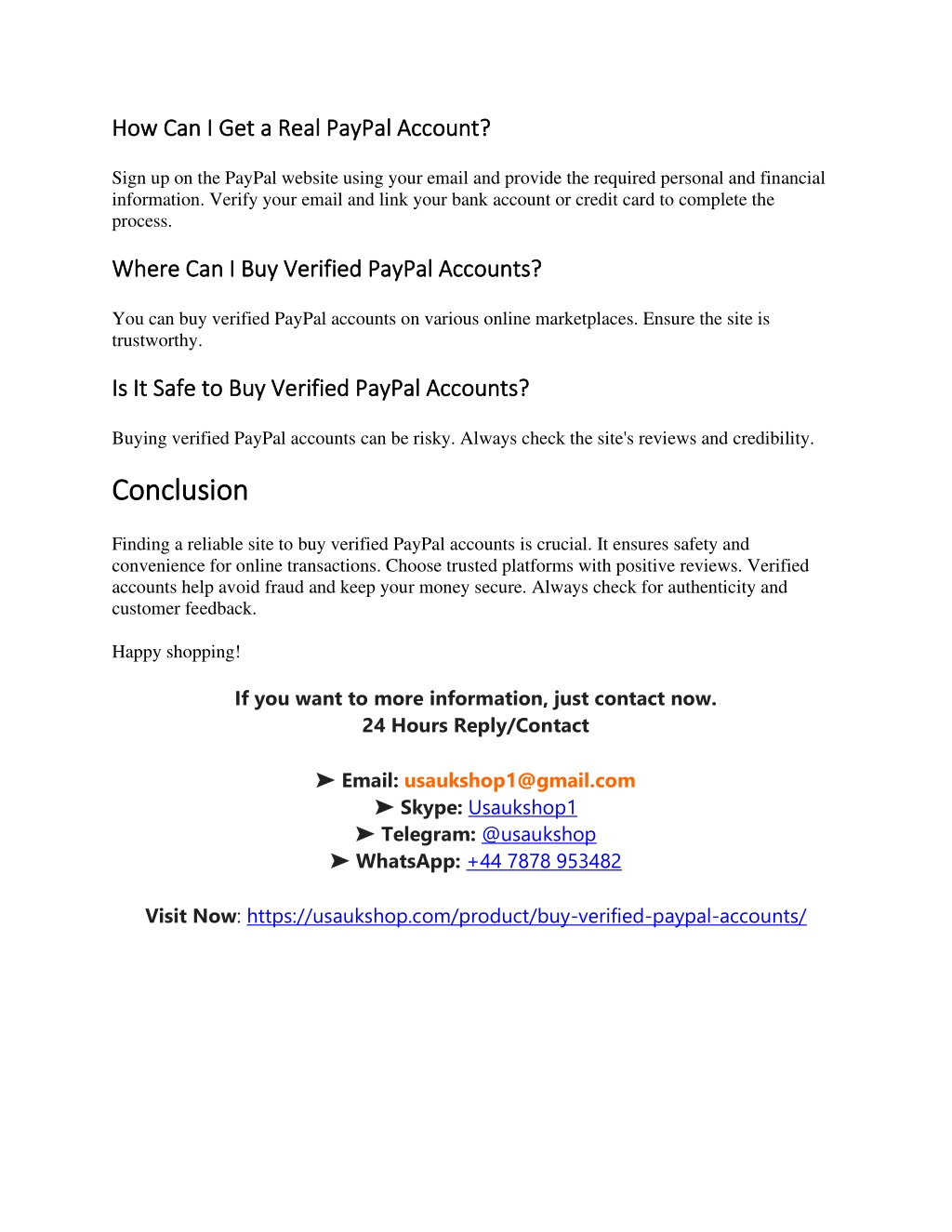 How Can I Get a Real PayPal Account?

Sign up on the PayPal website using your email and provide the required personal and financial information. Verify your email and link your bank account or credit card to complete the process.

Where Can I Buy Verified PayPal Accounts?

You can buy verified PayPal accounts on various online marketplaces. Ensure the site is trustworthy.

Is It Safe to Buy Verified PayPal Accounts?

Buying verified PayPal accounts can be risky. Always check the site's reviews and credibility.

Conclusion

Finding a reliable site to buy verified PayPal accounts is crucial. It ensures safety and convenience for online transactions. Choose trusted platforms with positive reviews. Verified accounts help avoid fraud and keep your money secure. Always check for authenticity and customer feedback.

Happy shopping!

If you want to more information, just contact now.
24 Hours Reply/Contact

➤ Email: usaukshop1@gmail.com
➤ Skype: Usaukshop1
➤ Telegram: @usaukshop
➤ WhatsApp: +44 7878 953482

Visit Now: https://usaukshop.com/product/buy-verified-paypal-accounts/